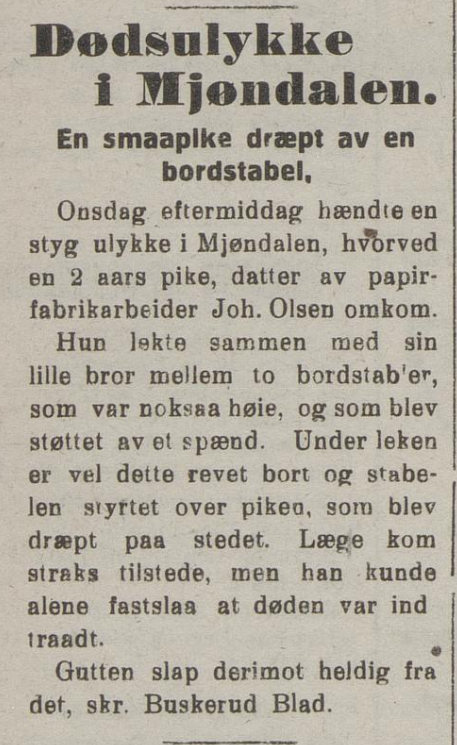 Dødsulykke i Mjøndalen.

En smaapike dræpt av en bordstabel.

Onsdag eftermiddag hændte en styg ulykke i Mjøndalen, hvorved en 2 aars pike, datter av papirfabrikarbeider Joh. Olsen omkom.

Hun lekte sammen med sin lille bror mellem to bordstab'er, som var noksaa høie, og som blev støttet av et spænd. Under leken er vel dette revet bort og stabelen styrtet over piken, som blev dræpt paa stedet. Læge kom straks tilstede, men han kunde alene fastslaa at døden var ind traadt.

Gutten slap derimot heldig fra det, skr. Buskerud Blad.